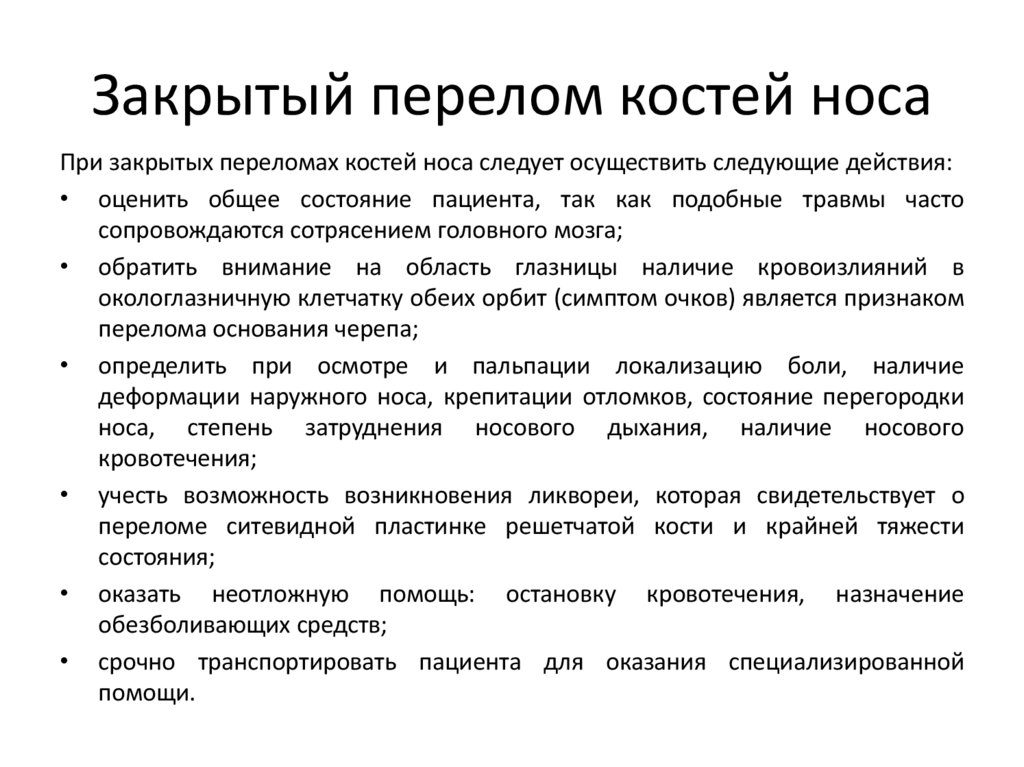 Закрытый перелом костей носа

При закрытых переломах костей носа следует осуществить следующие действия:

• оценить общее состояние пациента, так как подобные травмы часто сопровождаются сотрясением головного мозга;

• обратить внимание на область глазницы наличие кровоизлияний в окологлазничную клетчатку обеих орбит (симптом очков) является признаком перелома основания черепа;

• определить при осмотре и пальпации локализацию боли, наличие деформации наружного носа, крепитации отломков, состояние перегородки носа, степень затруднения носового дыхания, наличие носового кровотечения;

• учесть возможность возникновения ликвореи, которая свидетельствует о переломе ситевидной пластинке решетчатой кости и крайней тяжести состояния;

• оказать неотложную помощь: остановку кровотечения, назначение обезболивающих средств;

• срочно транспортировать пациента для оказания специализированной помощи.